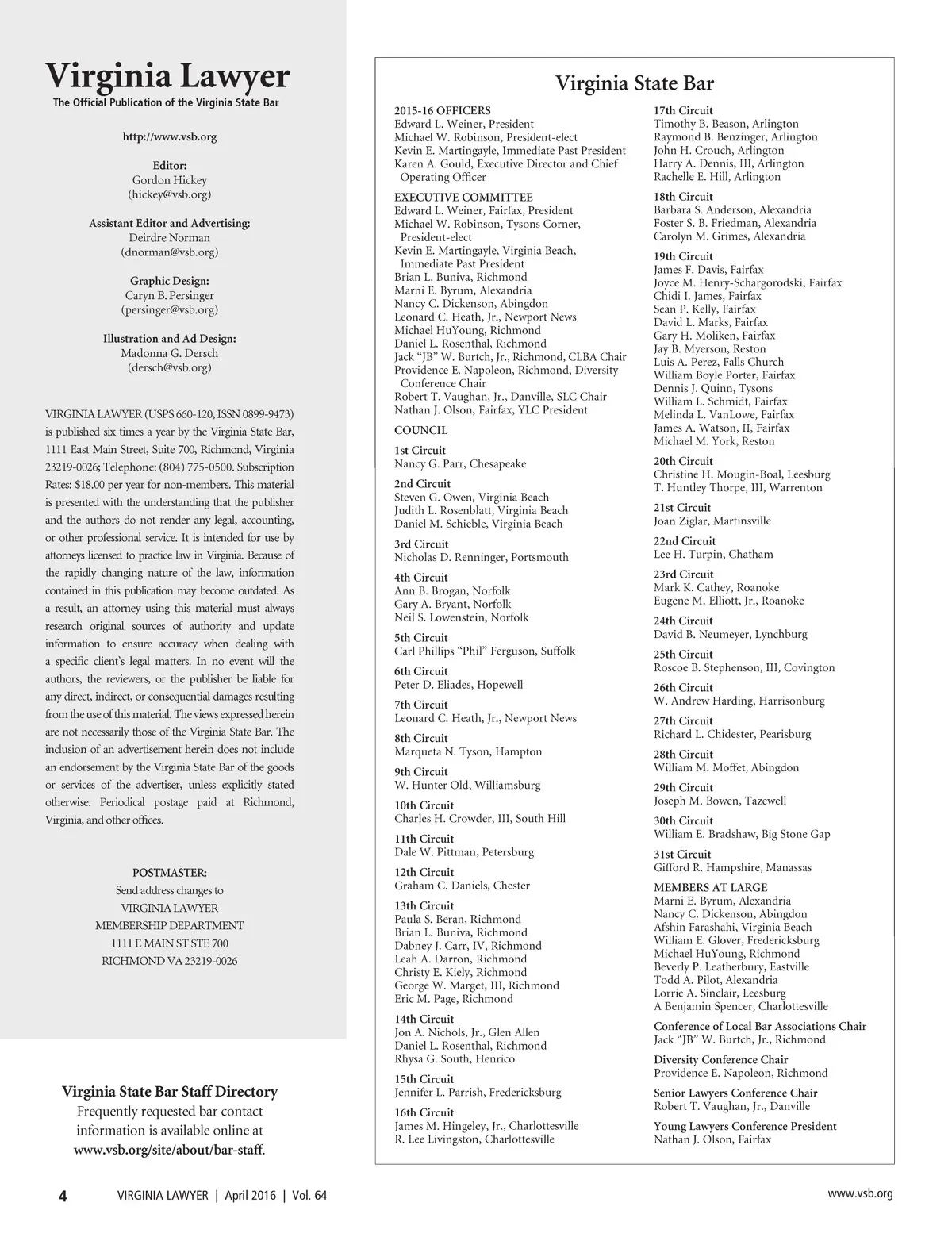 Virginia Lawyer
The Official Publication of the Virginia State Bar

http://www.vsb.org

Editor:
Gordon Hickey
(hickey@vsb.org)

Assistant Editor and Advertising:
Deirdre Norman
(dnorman@vsb.org)

Graphic Design:
Caryn B. Persinger
(persinger@vsb.org)

Illustration and Ad Design:
Madonna G. Dersch
(dersch@vsb.org)

VIRGINIA LAWYER (USPS 660-120, ISSN 0899-9473) is published six times a year by the Virginia State Bar, 1111 East Main Street, Suite 700, Richmond, Virginia 23219-0026; Telephone: (804) 775-0500. Subscription Rates: $18.00 per year for non-members. This material is presented with the understanding that the publisher and the authors do not render any legal, accounting, or other professional service. It is intended for use by attorneys licensed to practice law in Virginia. Because of the rapidly changing nature of the law, information contained in this publication may become outdated. As a result, an attorney using this material must always research original sources of authority and update information to ensure accuracy when dealing with a specific client's legal matters. In no event will the authors, the reviewers, or the publisher be liable for any direct, indirect, or consequential damages resulting from the use of this material. The views expressed herein are not necessarily those of the Virginia State Bar. The inclusion of an advertisement herein does not include an endorsement by the Virginia State Bar of the goods or services of the advertiser, unless explicitly stated otherwise. Periodical postage paid at Richmond, Virginia, and other offices.

POSTMASTER:
Send address changes to
VIRGINIA LAWYER
MEMBERSHIP DEPARTMENT
1111 E MAIN ST STE 700
RICHMOND VA 23219-0026

Virginia State Bar Staff Directory
Frequently requested bar contact information is available online at www.vsb.org/site/about/bar-staff.

Virginia State Bar

2015-16 OFFICERS
Edward L. Weiner, President
Michael W. Robinson, President-elect
Kevin E. Martingayle, Immediate Past President
Karen A. Gould, Executive Director and Chief Operating Officer

EXECUTIVE COMMITTEE
Edward L. Weiner, Fairfax, President
Michael W. Robinson, Tysons Corner, President-elect
Kevin E. Martingayle, Virginia Beach, Immediate Past President
Brian L. Buniva, Richmond
Marni E. Byrum, Alexandria
Nancy C. Dickenson, Abingdon
Leonard C. Heath, Jr., Newport News
Michael HuYoung, Richmond
Daniel L. Rosenthal, Richmond
Jack "JB" W. Burtch, Jr., Richmond, CLBA Chair
Providence E. Napoleon, Richmond, Diversity Conference Chair
Robert T. Vaughan, Jr., Danville, SLC Chair
Nathan J. Olson, Fairfax, YLC President

COUNCIL

1st Circuit
Nancy G. Parr, Chesapeake

2nd Circuit
Steven G. Owen, Virginia Beach
Judith L. Rosenblatt, Virginia Beach
Daniel M. Schieble, Virginia Beach

3rd Circuit
Nicholas D. Renninger, Portsmouth

4th Circuit
Ann B. Brogan, Norfolk
Gary A. Bryant, Norfolk
Neil S. Lowenstein, Norfolk

5th Circuit
Carl Phillips "Phil" Ferguson, Suffolk

6th Circuit
Peter D. Eliades, Hopewell

7th Circuit
Leonard C. Heath, Jr., Newport News

8th Circuit
Marqueta N. Tyson, Hampton

9th Circuit
W. Hunter Old, Williamsburg

10th Circuit
Charles H. Crowder, III, South Hill

11th Circuit
Dale W. Pittman, Petersburg

12th Circuit
Graham C. Daniels, Chester

13th Circuit
Paula S. Beran, Richmond
Brian L. Buniva, Richmond
Dabney J. Carr, IV, Richmond
Leah A. Darron, Richmond
Christy E. Kiely, Richmond
George W. Marget, III, Richmond
Eric M. Page, Richmond

14th Circuit
Jon A. Nichols, Jr., Glen Allen
Daniel L. Rosenthal, Richmond
Rhysa G. South, Henrico

15th Circuit
Jennifer L. Parrish, Fredericksburg

16th Circuit
James M. Hingeley, Jr., Charlottesville
R. Lee Livingston, Charlottesville

17th Circuit
Timothy B. Beason, Arlington
Raymond B. Benzinger, Arlington
John H. Crouch, Arlington
Harry A. Dennis, III, Arlington
Rachelle E. Hill, Arlington

18th Circuit
Barbara S. Anderson, Alexandria
Foster S. B. Friedman, Alexandria
Carolyn M. Grimes, Alexandria

19th Circuit
James F. Davis, Fairfax
Joyce M. Henry-Schargorodski, Fairfax
Chidi I. James, Fairfax
Sean P. Kelly, Fairfax
David L. Marks, Fairfax
Gary H. Moliken, Fairfax
Jay B. Myerson, Reston
Luis A. Perez, Falls Church
William Boyle Porter, Fairfax
Dennis J. Quinn, Tysons
William L. Schmidt, Fairfax
Melinda L. VanLowe, Fairfax
James A. Watson, II, Fairfax
Michael M. York, Reston

20th Circuit
Christine H. Mougin-Boal, Leesburg
T. Huntley Thorpe, III, Warrenton

21st Circuit
Joan Ziglar, Martinsville

22nd Circuit
Lee H. Turpin, Chatham

23rd Circuit
Mark K. Cathey, Roanoke
Eugene M. Elliott, Jr., Roanoke

24th Circuit
David B. Neumeyer, Lynchburg

25th Circuit
Roscoe B. Stephenson, III, Covington

26th Circuit
W. Andrew Harding, Harrisonburg

27th Circuit
Richard L. Chidester, Pearisburg

28th Circuit
William M. Moffet, Abingdon

29th Circuit
Joseph M. Bowen, Tazewell

30th Circuit
William E. Bradshaw, Big Stone Gap

31st Circuit
Gifford R. Hampshire, Manassas

MEMBERS AT LARGE
Marni E. Byrum, Alexandria
Nancy C. Dickenson, Abingdon
Afshin Farashahi, Virginia Beach
William E. Glover, Fredericksburg
Michael HuYoung, Richmond
Beverly P. Leatherbury, Eastville
Todd A. Pilot, Alexandria
Lorrie A. Sinclair, Leesburg
A Benjamin Spencer, Charlottesville

Conference of Local Bar Associations Chair
Jack "JB" W. Burtch, Jr., Richmond

Diversity Conference Chair
Providence E. Napoleon, Richmond

Senior Lawyers Conference Chair
Robert T. Vaughan, Jr., Danville

Young Lawyers Conference President
Nathan J. Olson, Fairfax

4 VIRGINIA LAWYER | April 2016 | Vol. 64 www.vsb.org